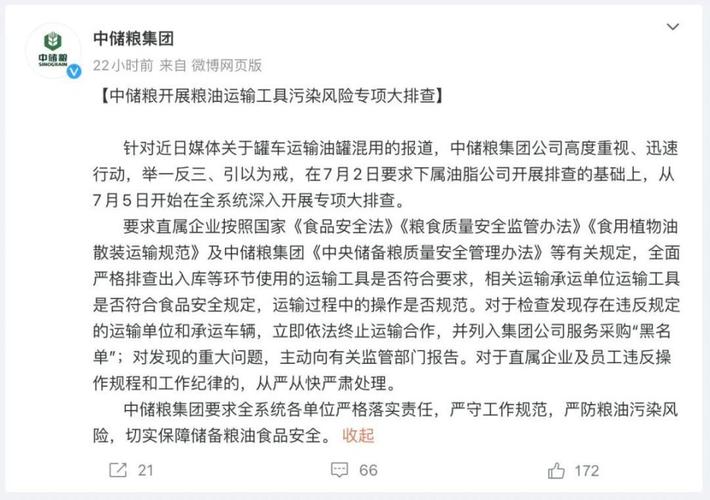 中储粮
SINOGRAIN

中储粮集团

22小时前 来自 微博网页版

【中储粮开展粮油运输工具污染风险专项大排查】

针对近日媒体关于罐车运输油罐混用的报道，中储粮集团公司高度重视、迅速行动，举一反三、引以为戒，在7月2日要求下属油脂公司开展排查的基础上，从7月5日开始在全系统深入开展专项大排查。

要求直属企业按照国家《食品安全法》《粮食质量安全监管办法》《食用植物油散装运输规范》及中储粮集团《中央储备粮质量安全管理办法》等有关规定，全面严格排查出入库等环节使用的运输工具是否符合要求，相关运输承运单位运输工具是否符合食品安全规定，运输过程中的操作是否规范。对于检查发现存在违反规定的运输单位和承运车辆，立即依法终止运输合作，并列入集团公司服务采购“黑名单”；对发现的重大问题，主动向有关监管部门报告。对于直属企业及员工违反操作规程和工作纪律的，从严从快严肃处理。

中储粮集团要求全系统各单位严格落实责任，严守工作规范，严防粮油污染风险，切实保障储备粮油食品安全。 收起

21 66 172